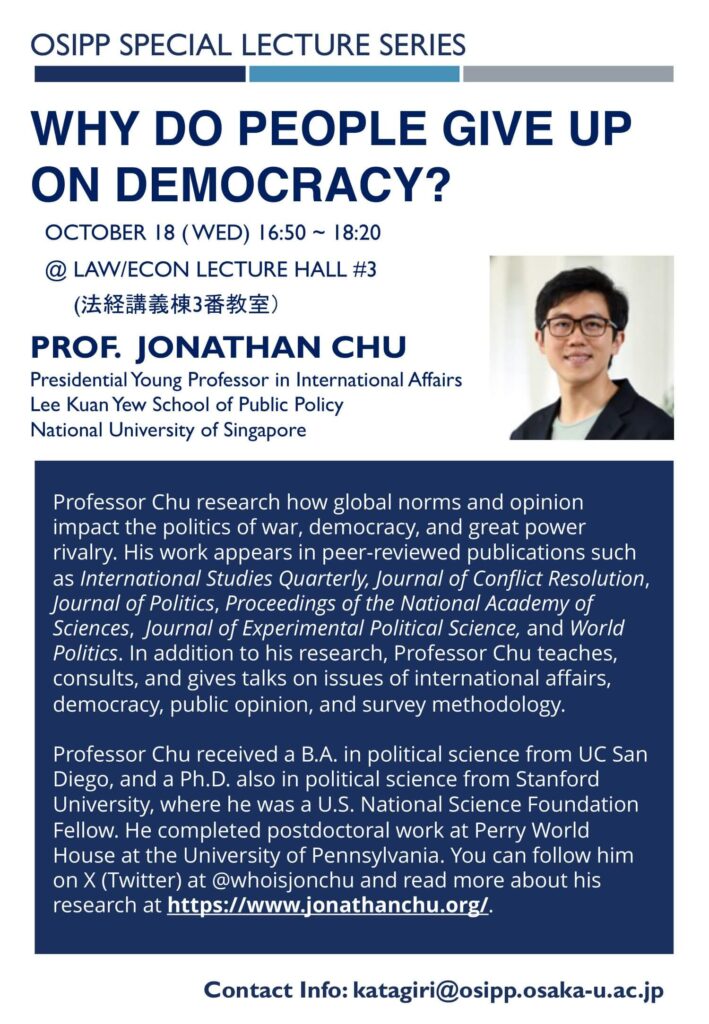 OSIPP SPECIAL LECTURE SERIES

WHY DO PEOPLE GIVE UP ON DEMOCRACY?

OCTOBER 18 (WED) 16:50 ~ 18:20

@ LAW/ECON LECTURE HALL #3

(法経講義棟3番教室)

PROF. JONATHAN CHU

Presidential Young Professor in International Affairs
Lee Kuan Yew School of Public Policy
National University of Singapore

Professor Chu research how global norms and opinion impact the politics of war, democracy, and great power rivalry. His work appears in peer-reviewed publications such as International Studies Quarterly, Journal of Conflict Resolution, Journal of Politics, Proceedings of the National Academy of Sciences, Journal of Experimental Political Science, and World Politics. In addition to his research, Professor Chu teaches, consults, and gives talks on issues of international affairs, democracy, public opinion, and survey methodology.

Professor Chu received a B.A. in political science from UC San Diego, and a Ph.D. also in political science from Stanford University, where he was a U.S. National Science Foundation Fellow. He completed postdoctoral work at Perry World House at the University of Pennsylvania. You can follow him on X (Twitter) at @whoisjonchu and read more about his research at https://www.jonathanchu.org/.

Contact Info: katagiri@osipp.osaka-u.ac.jp